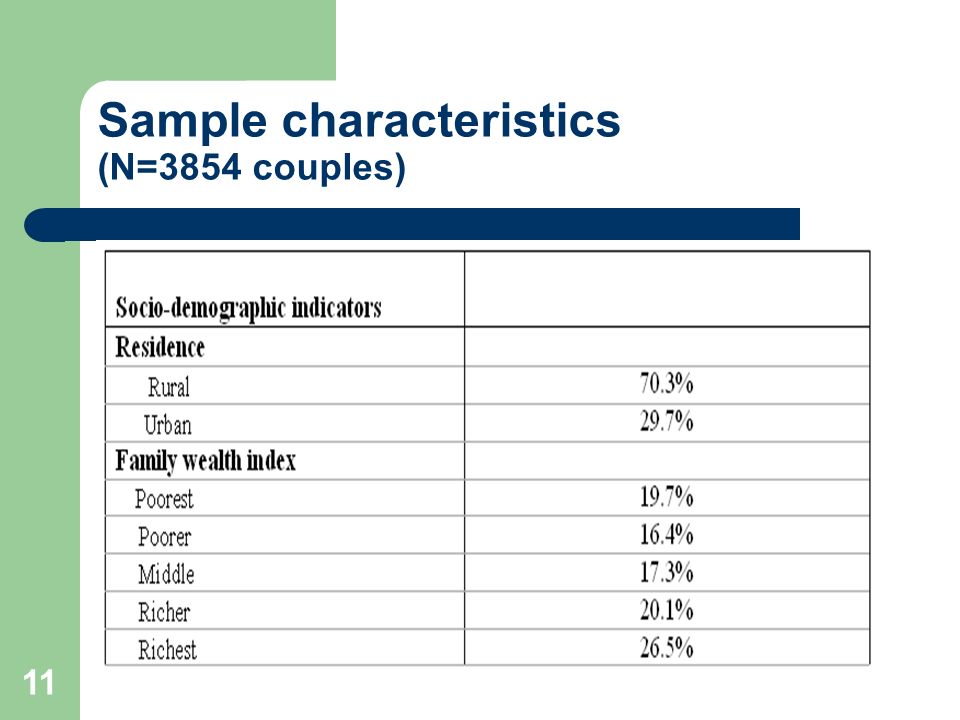 Sample characteristics
(N=3854 couples)

| Socio-demographic indicators | |
|---|---|
| Residence | |
| Rural | 70.3% |
| Urban | 29.7% |
| Family wealth index | |
| Poorest | 19.7% |
| Poorer | 16.4% |
| Middle | 17.3% |
| Richer | 20.1% |
| Richest | 26.5% |

11